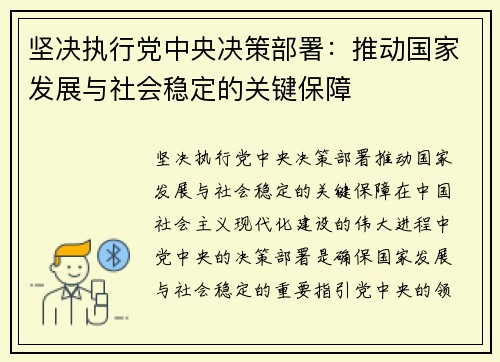 坚决执行党中央决策部署：推动国家发展与社会稳定的关键保障

坚决执行党中央决策部署推动国家发展与社会稳定的关键保障在中国社会主义现代化建设的伟大进程中党中央的决策部署是确保国家发展与社会稳定的重要指引党中央的领